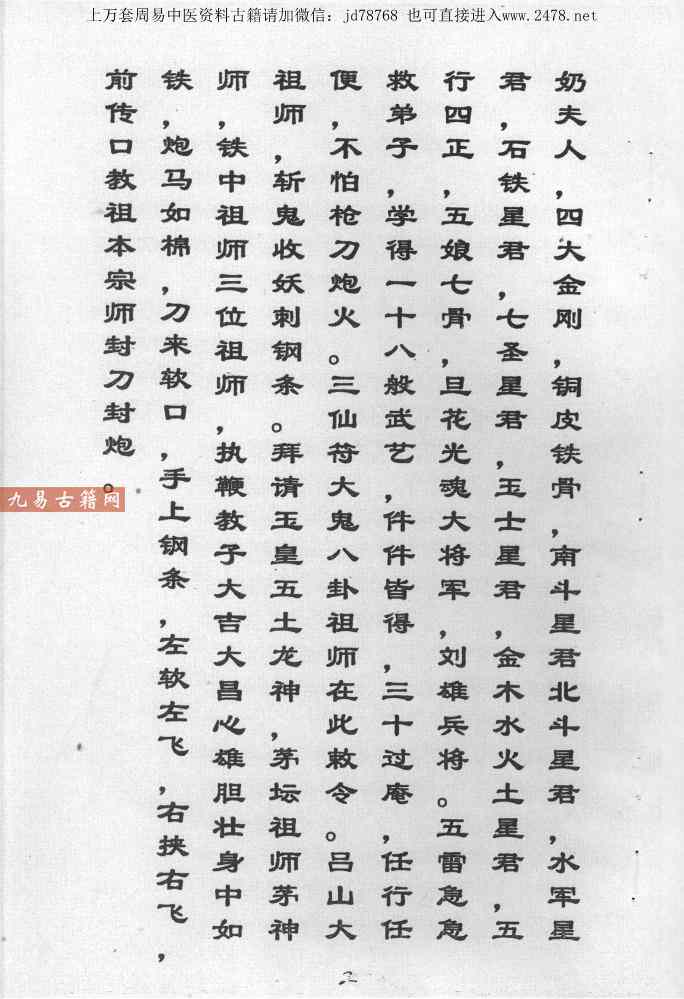 上万套周易中医资料古籍请加微信：jd78768 也可直接进入www.2478.net

奶夫人，四大金刚，铜皮铁骨，南斗星君北斗星君，水军星君，石铁星君，七圣星君，玉士星君，金木水火土星君，五行四正，五娘七骨，旦花光魂大将军，刘雄兵将。五雷急急救弟子，学得一十八般武艺，件件皆得，三十过庵，任行任便，不怕枪刀炮火。三仙符大鬼八卦祖师在此敕令。吕山大祖师，斩鬼收妖刺钢条。拜请玉皇五土龙神，茅坛祖师茅神师，铁中祖师三位祖师，执鞭教子大吉大昌心雄胆壮身中如铁，炮马如棉，刀来软口，手上钢条，左软左飞，右挟右飞，前传口教祖本宗师封刀封炮。

九易古籍网

2